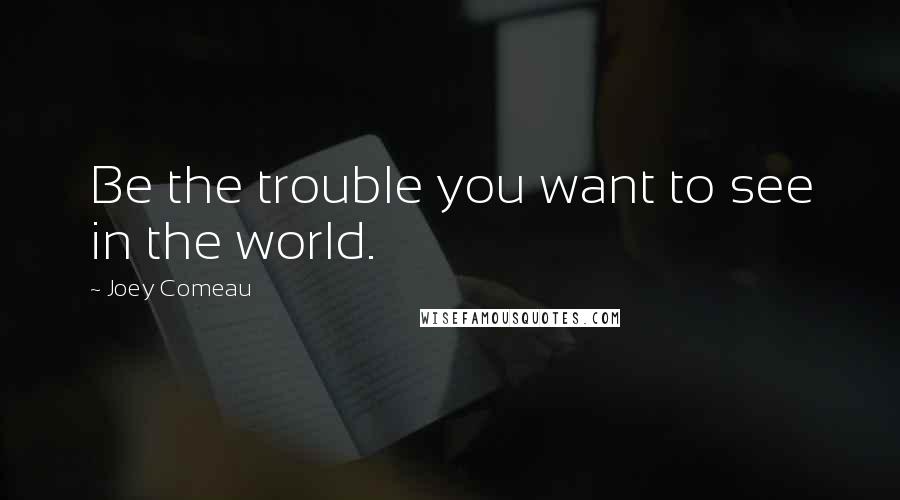 Be the trouble you want to see in the world.

~ Joey Comeau

WISEFAMOUSQUOTES.COM